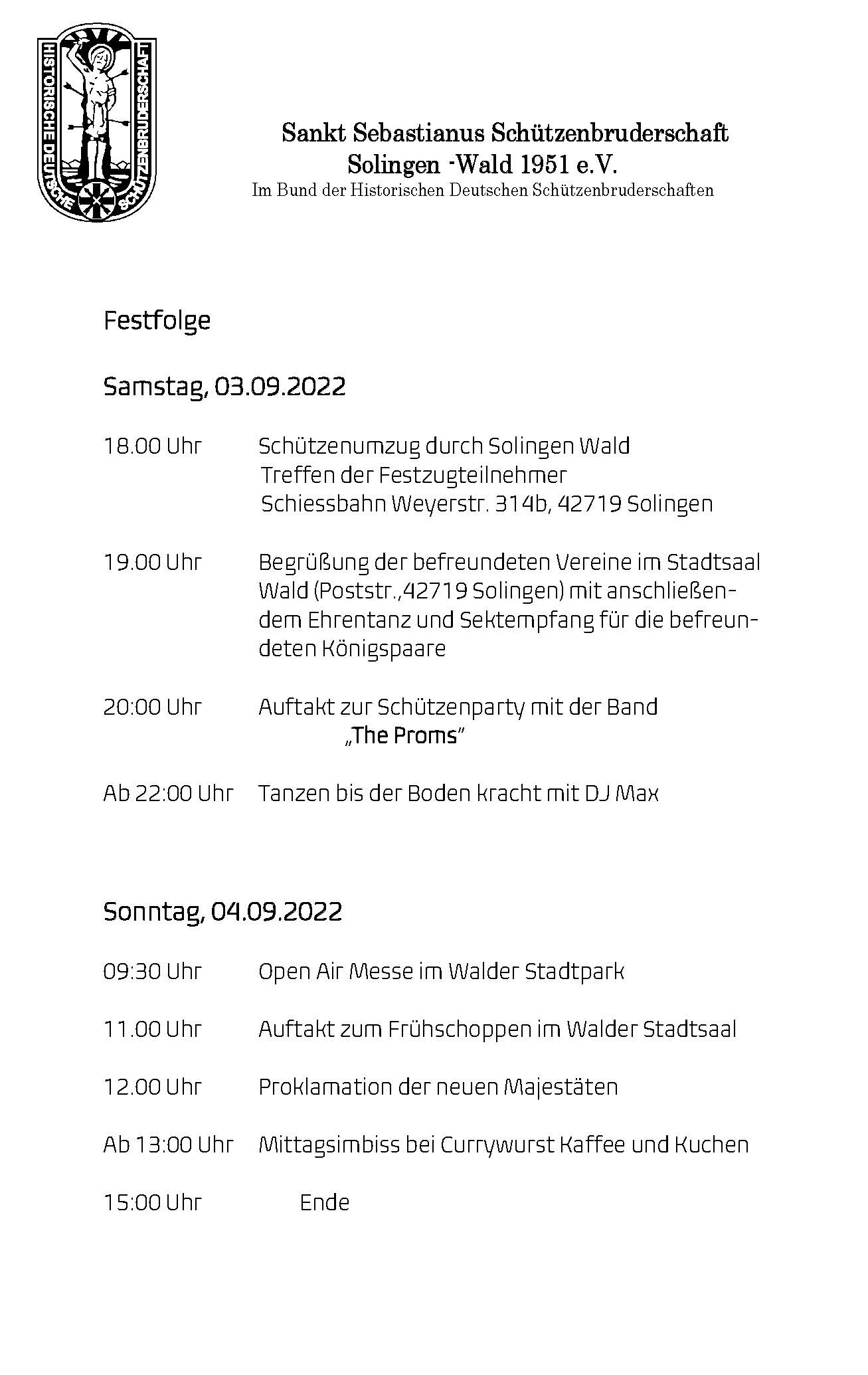 HISTORISCHE DEUTSCHE SCHÜTZENBRUDERSCHAFT

Sankt Sebastianus Schützenbruderschaft Solingen -Wald 1951 e.V.
Im Bund der Historischen Deutschen Schützenbruderschaften

Festfolge

Samstag, 03.09.2022

18.00 Uhr Schützenumzug durch Solingen Wald
Treffen der Festzugteilnehmer
Schiessbahn Weyerstr. 314b, 42719 Solingen

19.00 Uhr Begrüßung der befreundeten Vereine im Stadtsaal Wald (Poststr.,42719 Solingen) mit anschließendem Ehrentanz und Sektempfang für die befreundeten Königspaare

20:00 Uhr Auftakt zur Schützenparty mit der Band
„The Proms"

Ab 22:00 Uhr Tanzen bis der Boden kracht mit DJ Max

Sonntag, 04.09.2022

09:30 Uhr Open Air Messe im Walder Stadtpark

11.00 Uhr Auftakt zum Frühschoppen im Walder Stadtsaal

12.00 Uhr Proklamation der neuen Majestäten

Ab 13:00 Uhr Mittagsimbiss bei Currywurst Kaffee und Kuchen

15:00 Uhr Ende